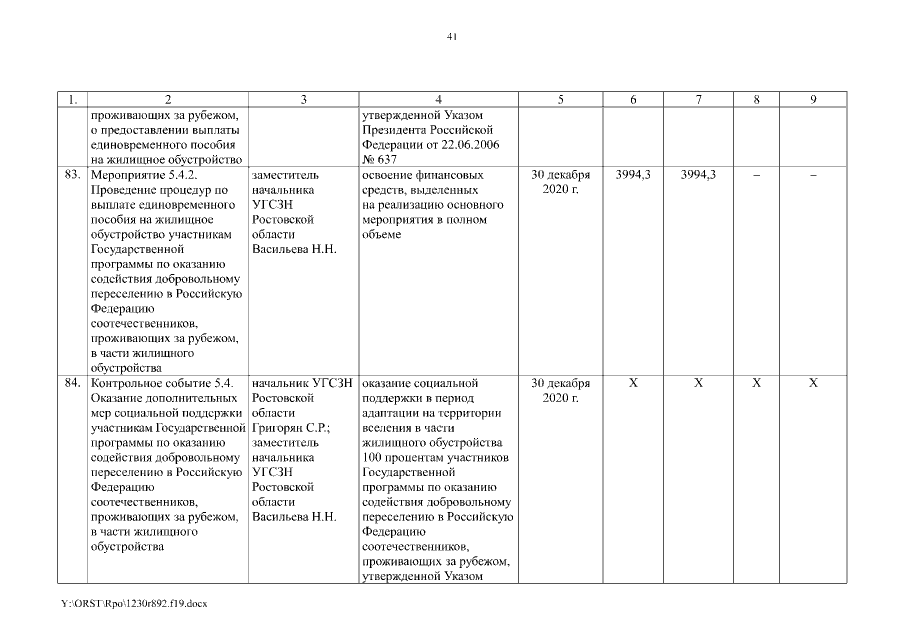 41

| 1. | 2 | 3 | 4 | 5 | 6 | 7 | 8 | 9 |
|---|---|---|---|---|---|---|---|---|
| | проживающих за рубежом, о предоставлении выплаты единовременного пособия на жилищное обустройство | | утвержденной Указом Президента Российской Федерации от 22.06.2006 № 637 | | | | | |
| 83. | Мероприятие 5.4.2. Проведение процедур по выплате единовременного пособия на жилищное обустройство участникам Государственной программы по оказанию содействия добровольному переселению в Российскую Федерацию соотечественников, проживающих за рубежом, в части жилищного обустройства | заместитель начальника УГСЗН Ростовской области Васильева Н.Н. | освоение финансовых средств, выделенных на реализацию основного мероприятия в полном объеме | 30 декабря 2020 г. | 3994,3 | 3994,3 | – | – |
| 84. | Контрольное событие 5.4. Оказание дополнительных мер социальной поддержки участникам Государственной программы по оказанию содействия добровольному переселению в Российскую Федерацию соотечественников, проживающих за рубежом, в части жилищного обустройства | начальник УГСЗН Ростовской области Григорян С.Р.; заместитель начальника УГСЗН Ростовской области Васильева Н.Н. | оказание социальной поддержки в период адаптации на территории вселения в части жилищного обустройства 100 процентам участников Государственной программы по оказанию содействия добровольному переселению в Российскую Федерацию соотечественников, проживающих за рубежом, утвержденной Указом | 30 декабря 2020 г. | X | X | X | X |

Y:\ORST\Rpo\1230r892.f19.docx